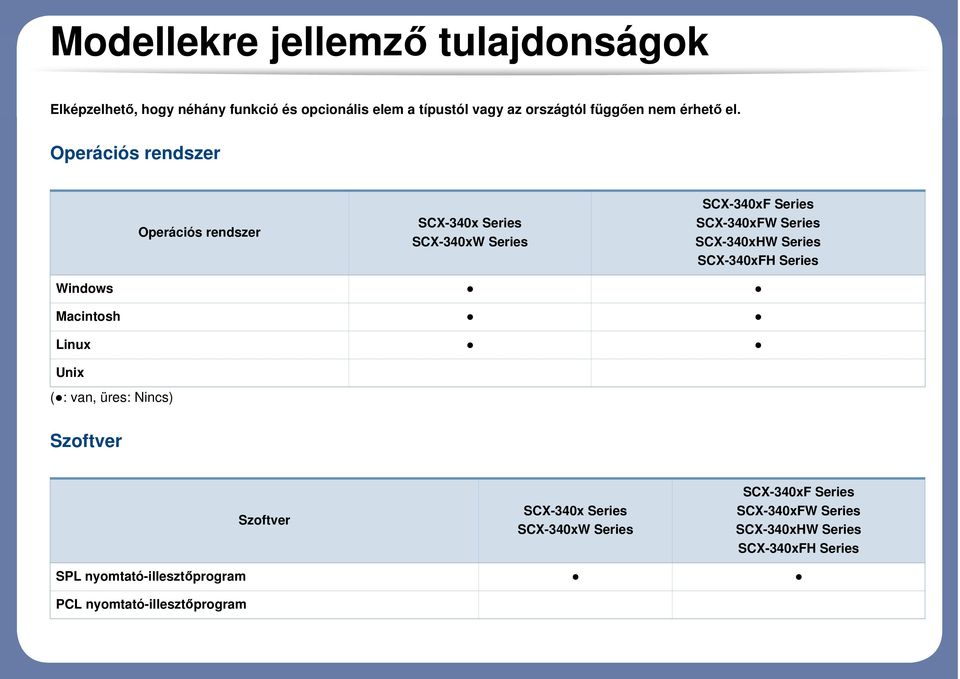 Modellekre jellemző tulajdonságok

Elképzelhető, hogy néhány funkció és opcionális elem a típustól vagy az országtól függően nem érhető el.

Operációs rendszer

| Operációs rendszer | SCX-340x Series SCX-340xW Series | SCX-340xF Series SCX-340xFW Series SCX-340xHW Series SCX-340xFH Series |
|---|---|---|
| Windows | ● | ● |
| Macintosh | ● | ● |
| Linux | ● | ● |
| Unix | | |

(●: van, üres: Nincs)

Szoftver

| Szoftver | SCX-340x Series SCX-340xW Series | SCX-340xF Series SCX-340xFW Series SCX-340xHW Series SCX-340xFH Series |
|---|---|---|
| SPL nyomtató-illesztőprogram | ● | ● |
| PCL nyomtató-illesztőprogram | | |